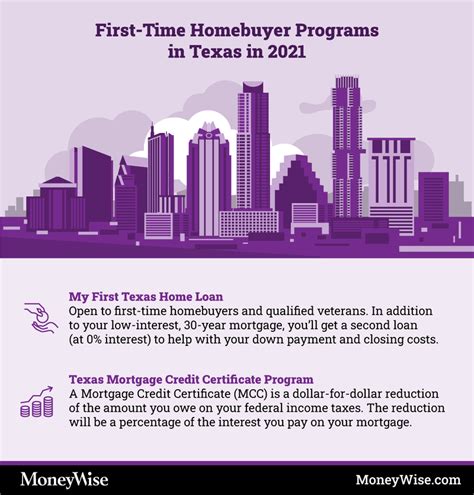 First-Time Homebuyer Programs in Texas in 2021

My First Texas Home Loan
Open to first-time homebuyers and qualified veterans. In addition to your low-interest, 30-year mortgage, you'll get a second loan (at 0% interest) to help with your down payment and closing costs.

Texas Mortgage Credit Certificate Program
A Mortgage Credit Certificate (MCC) is a dollar-for-dollar reduction of the amount you owe on your federal income taxes. The reduction will be a percentage of the interest you pay on your mortgage.

MoneyWise

MoneyWise.com